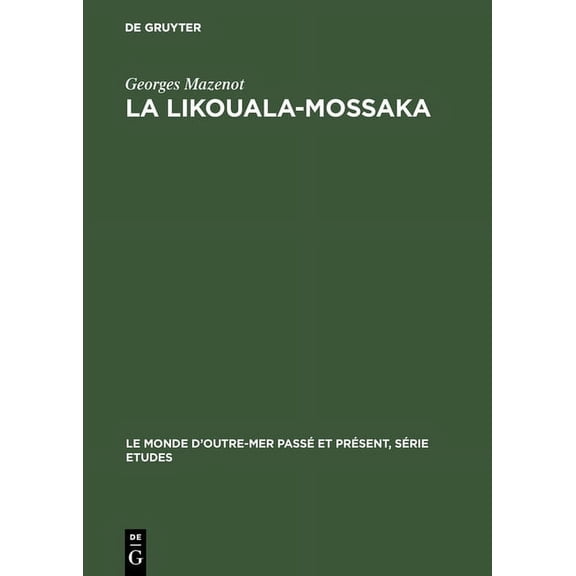 DE GRUYTER

Georges Mazenot
LA LIKOUALA-MOSSAKA

LE MONDE D'OUTRE-MER PASSÉ ET PRÉSENT, SÉRIE ETUDES

DE
G